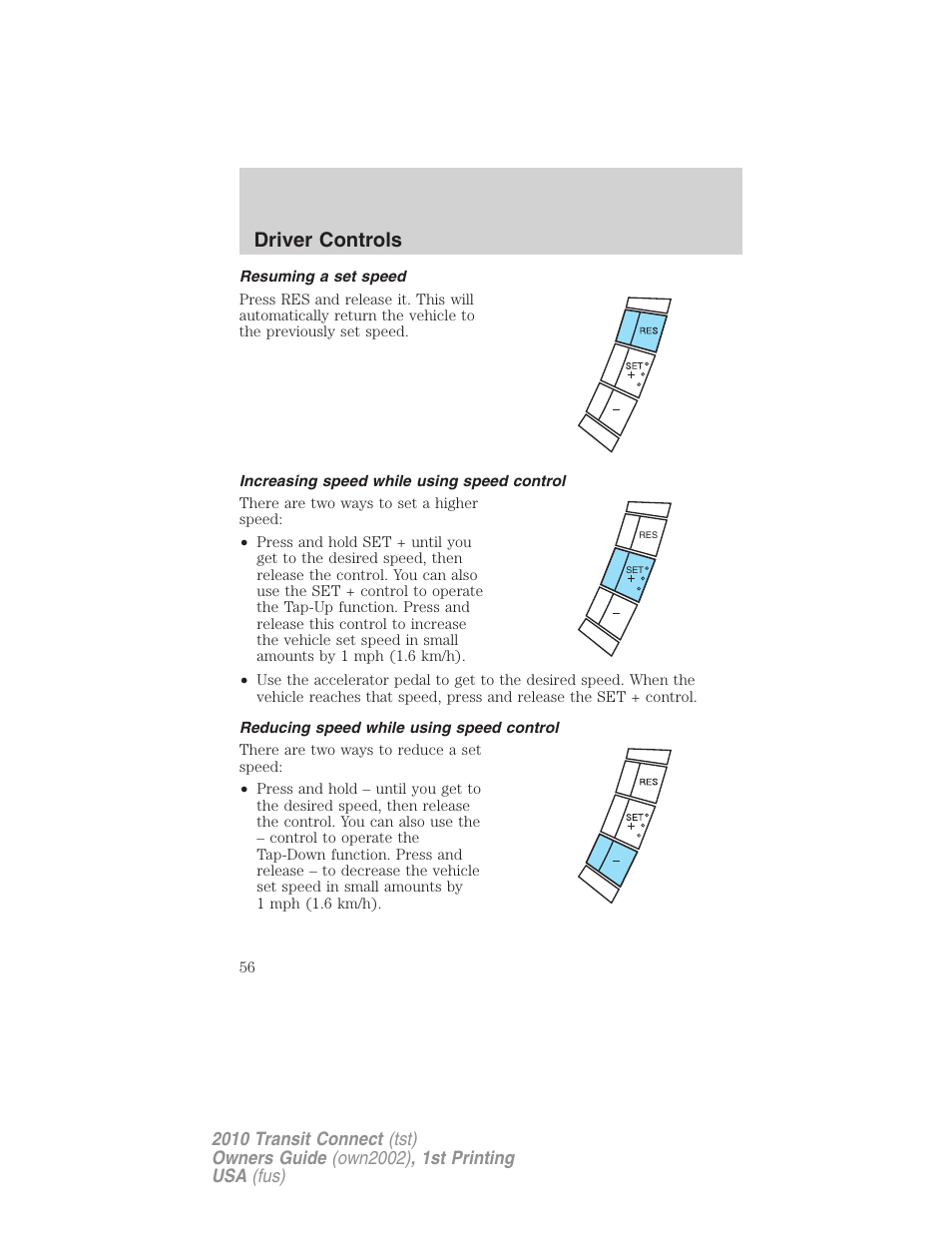 Driver Controls

Resuming a set speed

Press RES and release it. This will automatically return the vehicle to the previously set speed.

RES
SET
+
–

Increasing speed while using speed control

There are two ways to set a higher speed:

• Press and hold SET + until you get to the desired speed, then release the control. You can also use the SET + control to operate the Tap-Up function. Press and release this control to increase the vehicle set speed in small amounts by 1 mph (1.6 km/h).

RES
SET
+
–

• Use the accelerator pedal to get to the desired speed. When the vehicle reaches that speed, press and release the SET + control.

Reducing speed while using speed control

There are two ways to reduce a set speed:

• Press and hold – until you get to the desired speed, then release the control. You can also use the – control to operate the Tap-Down function. Press and release – to decrease the vehicle set speed in small amounts by 1 mph (1.6 km/h).

RES
SET
+
–

56

2010 Transit Connect (tst)
Owners Guide (own2002), 1st Printing
USA (fus)